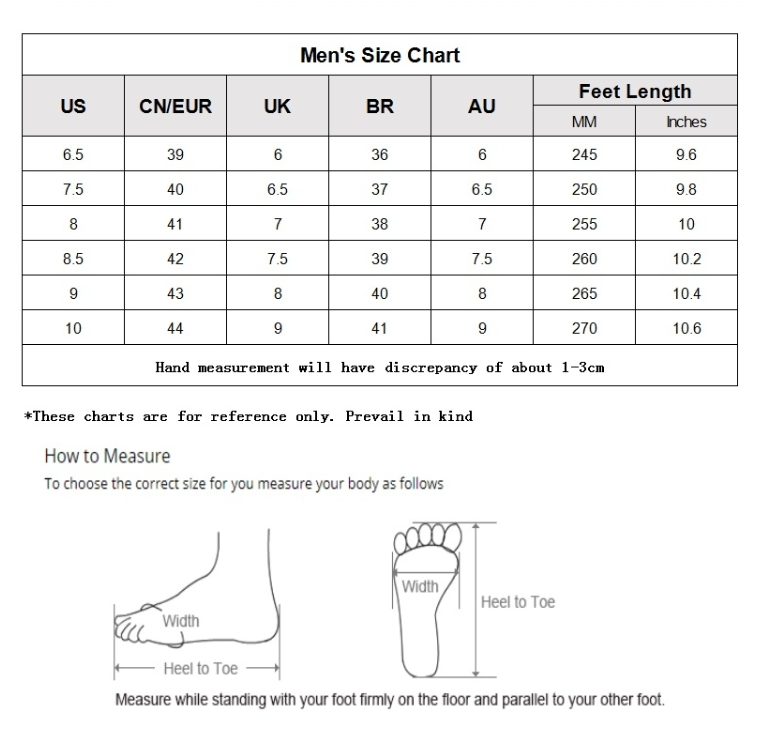 Men's Size Chart

| US | CN/EUR | UK | BR | AU | Feet Length MM | Feet Length Inches |
|---|---|---|---|---|---|---|
| 6.5 | 39 | 6 | 36 | 6 | 245 | 9.6 |
| 7.5 | 40 | 6.5 | 37 | 6.5 | 250 | 9.8 |
| 8 | 41 | 7 | 38 | 7 | 255 | 10 |
| 8.5 | 42 | 7.5 | 39 | 7.5 | 260 | 10.2 |
| 9 | 43 | 8 | 40 | 8 | 265 | 10.4 |
| 10 | 44 | 9 | 41 | 9 | 270 | 10.6 |

Hand measurement will have discrepancy of about 1-3cm

*These charts are for reference only. Prevail in kind

How to Measure

To choose the correct size for you measure your body as follows

Width

Heel to Toe

Width

Heel to Toe

Measure while standing with your foot firmly on the floor and parallel to your other foot.